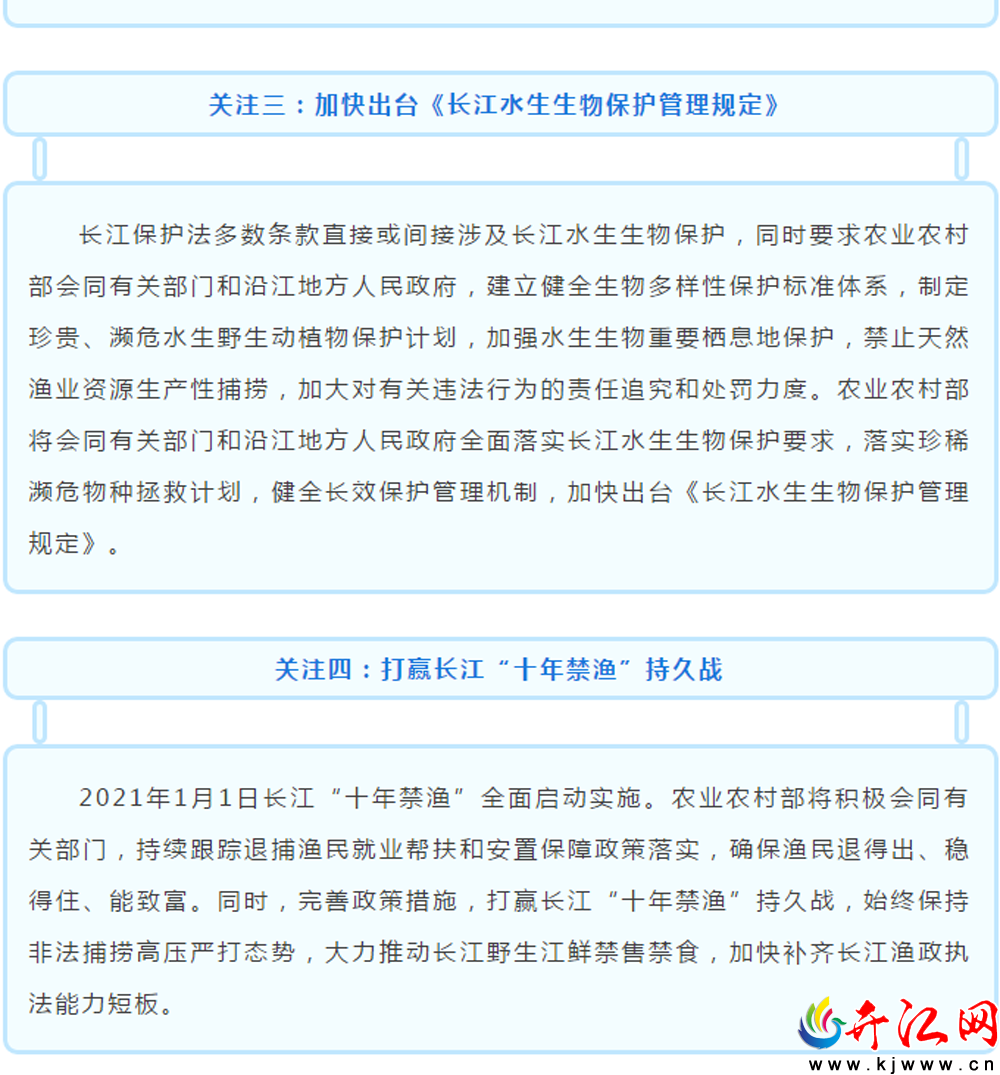 关注三：加快出台《长江水生生物保护管理规定》

长江保护法多数条款直接或间接涉及长江水生生物保护，同时要求农业农村部会同有关部门和沿江地方人民政府，建立健全生物多样性保护标准体系，制定珍贵、濒危水生野生动植物保护计划，加强水生生物重要栖息地保护，禁止天然渔业资源生产性捕捞，加大对有关违法行为的责任追究和处罚力度。农业农村部将会同有关部门和沿江地方人民政府全面落实长江水生生物保护要求，落实珍稀濒危物种拯救计划，健全长效保护管理机制，加快出台《长江水生生物保护管理规定》。

关注四：打赢长江“十年禁渔”持久战

2021年1月1日长江“十年禁渔”全面启动实施。农业农村部将积极会同有关部门，持续跟踪退捕渔民就业帮扶和安置保障政策落实，确保渔民退得出、稳得住、能致富。同时，完善政策措施，打赢长江“十年禁渔”持久战，始终保持非法捕捞高压严打态势，大力推动长江野生江鲜禁售禁食，加快补齐长江渔政执法能力短板。

开江网
www.kjwww.cn